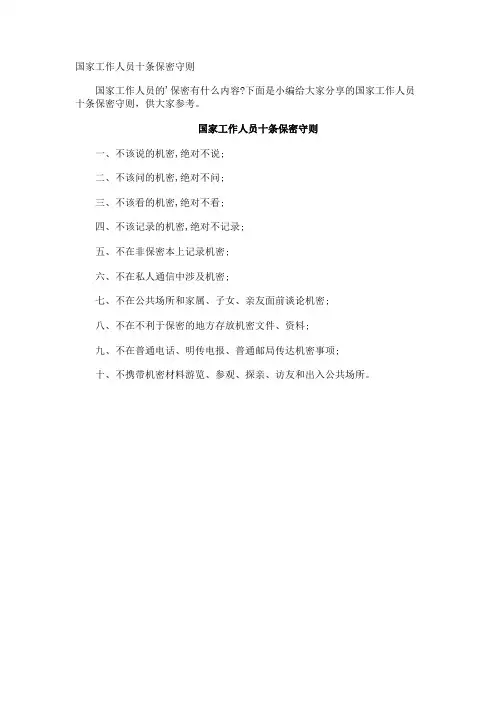 国家工作人员十条保密守则

国家工作人员的'保密有什么内容?下面是小编给大家分享的国家工作人员十条保密守则，供大家参考。

国家工作人员十条保密守则

一、不该说的机密，绝对不说；

二、不该问的机密，绝对不问；

三、不该看的机密，绝对不看；

四、不该记录的机密，绝对不记录；

五、不在非保密本上记录机密；

六、不在私人通信中涉及机密；

七、不在公共场所和家属、子女、亲友面前谈论机密；

八、不在不利于保密的地方存放机密文件、资料；

九、不在普通电话、明传电报、普通邮局传达机密事项；

十、不携带机密材料游览、参观、探亲、访友和出入公共场所。